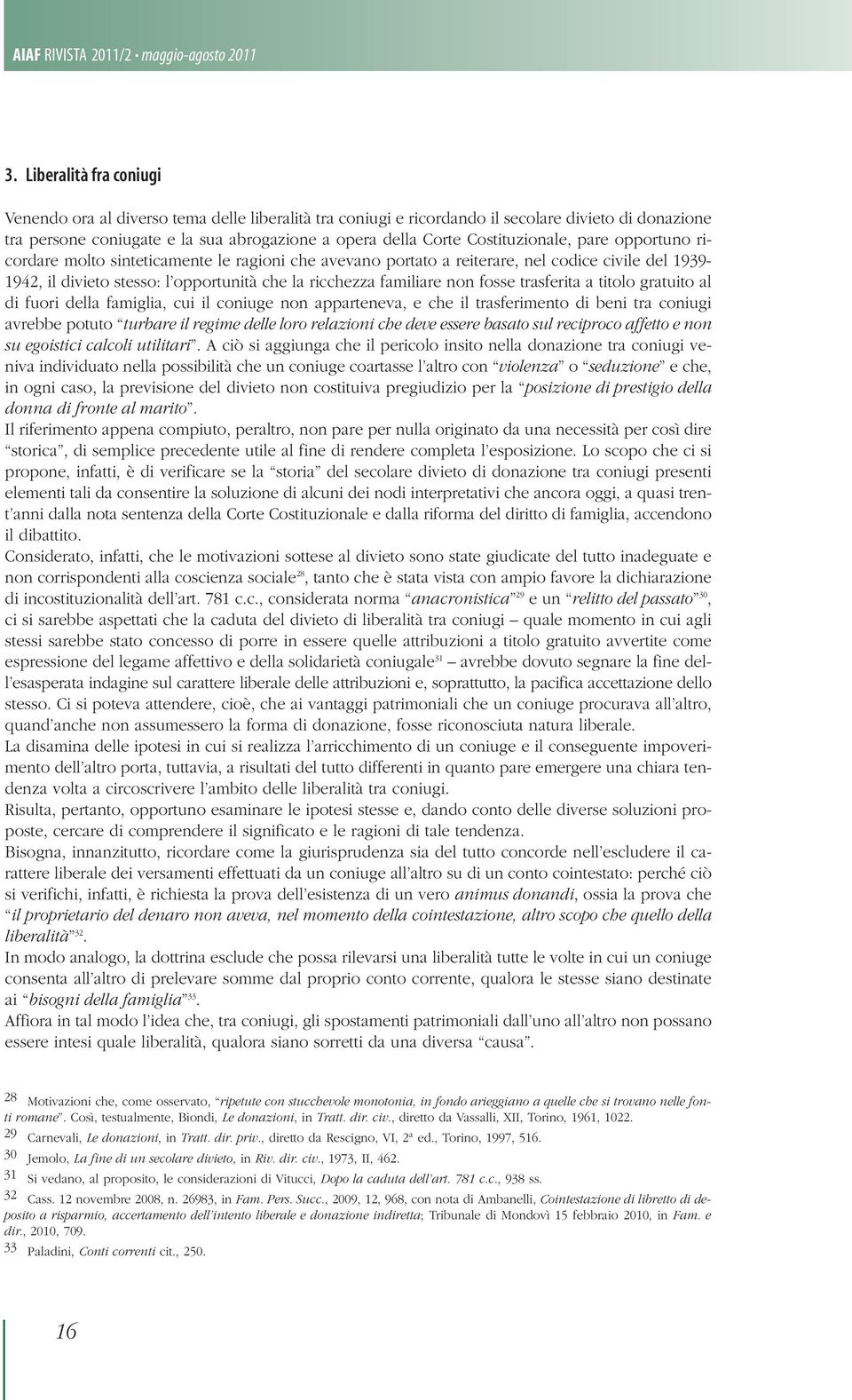 AIAF RIVISTA 2011/2 • maggio-agosto 2011

3. Liberalità fra coniugi

Venendo ora al diverso tema delle liberalità tra coniugi e ricordando il secolare divieto di donazione tra persone coniugate e la sua abrogazione a opera della Corte Costituzionale, pare opportuno ricordare molto sinteticamente le ragioni che avevano portato a reiterare, nel codice civile del 1939-1942, il divieto stesso: l'opportunità che la ricchezza familiare non fosse trasferita a titolo gratuito al di fuori della famiglia, cui il coniuge non apparteneva, e che il trasferimento di beni tra coniugi avrebbe potuto "turbare il regime delle loro relazioni che deve essere basato sul reciproco affetto e non su egoistici calcoli utilitari". A ciò si aggiunga che il pericolo insito nella donazione tra coniugi veniva individuato nella possibilità che un coniuge coartasse l'altro con "violenza" o "seduzione" e che, in ogni caso, la previsione del divieto non costituiva pregiudizio per la "posizione di prestigio della donna di fronte al marito".
Il riferimento appena compiuto, peraltro, non pare per nulla originato da una necessità per così dire "storica", di semplice precedente utile al fine di rendere completa l'esposizione. Lo scopo che ci si propone, infatti, è di verificare se la "storia" del secolare divieto di donazione tra coniugi presenti elementi tali da consentire la soluzione di alcuni dei nodi interpretativi che ancora oggi, a quasi trent'anni dalla nota sentenza della Corte Costituzionale e dalla riforma del diritto di famiglia, accendono il dibattito.
Considerato, infatti, che le motivazioni sottese al divieto sono state giudicate del tutto inadeguate e non corrispondenti alla coscienza sociale$^{28}$, tanto che è stata vista con ampio favore la dichiarazione di incostituzionalità dell'art. 781 c.c., considerata norma "anacronistica"$^{29}$ e un "relitto del passato"$^{30}$, ci si sarebbe aspettati che la caduta del divieto di liberalità tra coniugi – quale momento in cui agli stessi sarebbe stato concesso di porre in essere quelle attribuzioni a titolo gratuito avvertite come espressione del legame affettivo e della solidarietà coniugale$^{31}$ – avrebbe dovuto segnare la fine dell'esasperata indagine sul carattere liberale delle attribuzioni e, soprattutto, la pacifica accettazione dello stesso. Ci si poteva attendere, cioè, che ai vantaggi patrimoniali che un coniuge procurava all'altro, quand'anche non assumessero la forma di donazione, fosse riconosciuta natura liberale.
La disamina delle ipotesi in cui si realizza l'arricchimento di un coniuge e il conseguente impoverimento dell'altro porta, tuttavia, a risultati del tutto differenti in quanto pare emergere una chiara tendenza volta a circoscrivere l'ambito delle liberalità tra coniugi.
Risulta, pertanto, opportuno esaminare le ipotesi stesse e, dando conto delle diverse soluzioni proposte, cercare di comprendere il significato e le ragioni di tale tendenza.
Bisogna, innanzitutto, ricordare come la giurisprudenza sia del tutto concorde nell'escludere il carattere liberale dei versamenti effettuati da un coniuge all'altro su di un conto cointestato: perché ciò si verifichi, infatti, è richiesta la prova dell'esistenza di un vero animus donandi, ossia la prova che "il proprietario del denaro non aveva, nel momento della cointestazione, altro scopo che quello della liberalità"$^{32}$.
In modo analogo, la dottrina esclude che possa rilevarsi una liberalità tutte le volte in cui un coniuge consenta all'altro di prelevare somme dal proprio conto corrente, qualora le stesse siano destinate ai "bisogni della famiglia"$^{33}$.
Affiora in tal modo l'idea che, tra coniugi, gli spostamenti patrimoniali dall'uno all'altro non possano essere intesi quale liberalità, qualora siano sorretti da una diversa "causa".

28 Motivazioni che, come osservato, "ripetute con stucchevole monotonia, in fondo arieggiano a quelle che si trovano nelle fonti romane". Così, testualmente, Biondi, Le donazioni, in Tratt. dir. civ., diretto da Vassalli, XII, Torino, 1961, 1022.
29 Carnevali, Le donazioni, in Tratt. dir. priv., diretto da Rescigno, VI, 2ª ed., Torino, 1997, 516.
30 Jemolo, La fine di un secolare divieto, in Riv. dir. civ., 1973, II, 462.
31 Si vedano, al proposito, le considerazioni di Vitucci, Dopo la caduta dell'art. 781 c.c., 938 ss.
32 Cass. 12 novembre 2008, n. 26983, in Fam. Pers. Succ., 2009, 12, 968, con nota di Ambanelli, Cointestazione di libretto di deposito a risparmio, accertamento dell'intento liberale e donazione indiretta; Tribunale di Mondovì 15 febbraio 2010, in Fam. e dir., 2010, 709.
33 Paladini, Conti correnti cit., 250.

16